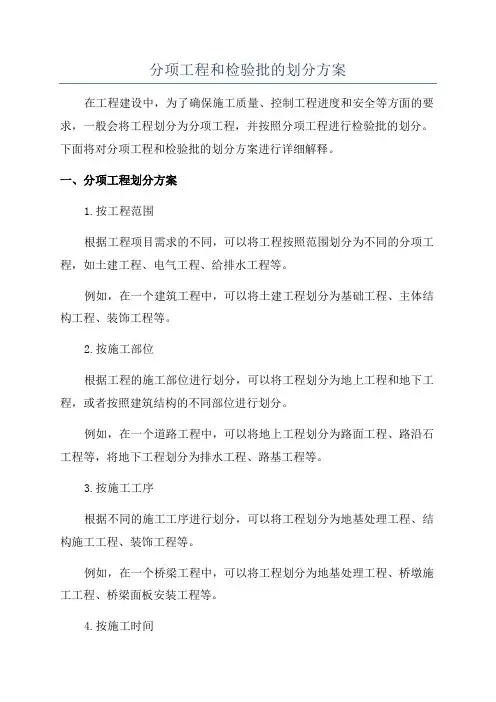 分项工程和检验批的划分方案

在工程建设中，为了确保施工质量、控制工程进度和安全等方面的要求，一般会将工程划分为分项工程，并按照分项工程进行检验批的划分。下面将对分项工程和检验批的划分方案进行详细解释。

一、分项工程划分方案

1.按工程范围

根据工程项目需求的不同，可以将工程按照范围划分为不同的分项工程，如土建工程、电气工程、给排水工程等。

例如，在一个建筑工程中，可以将土建工程划分为基础工程、主体结构工程、装饰工程等。

2.按施工部位

根据工程的施工部位进行划分，可以将工程划分为地上工程和地下工程，或者按照建筑结构的不同部位进行划分。

例如，在一个道路工程中，可以将地上工程划分为路面工程、路沿石工程等，将地下工程划分为排水工程、路基工程等。

3.按施工工序

根据不同的施工工序进行划分，可以将工程划分为地基处理工程、结构施工工程、装饰工程等。

例如，在一个桥梁工程中，可以将工程划分为地基处理工程、桥墩施工工程、桥梁面板安装工程等。

4.按施工时间